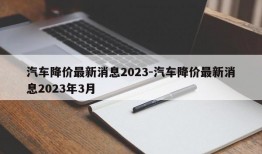 汽车降价最新消息2023-汽车降价最新消息2023年3月